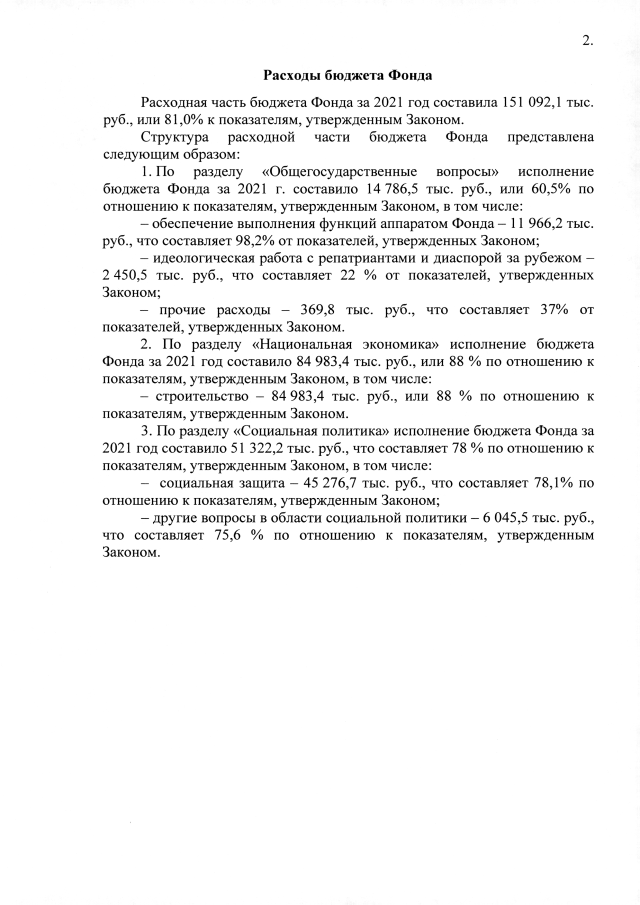 2.

Расходы бюджета Фонда

Расходная часть бюджета Фонда за 2021 год составила 151 092,1 тыс. руб., или 81,0% к показателям, утвержденным Законом.

Структура расходной части бюджета Фонда представлена следующим образом:

1. По разделу «Общегосударственные вопросы» исполнение бюджета Фонда за 2021 г. составило 14 786,5 тыс. руб., или 60,5% по отношению к показателям, утвержденным Законом, в том числе:

– обеспечение выполнения функций аппаратом Фонда – 11 966,2 тыс. руб., что составляет 98,2% от показателей, утвержденных Законом;

– идеологическая работа с репатриантами и диаспорой за рубежом – 2 450,5 тыс. руб., что составляет 22 % от показателей, утвержденных Законом;

– прочие расходы – 369,8 тыс. руб., что составляет 37% от показателей, утвержденных Законом.

2. По разделу «Национальная экономика» исполнение бюджета Фонда за 2021 год составило 84 983,4 тыс. руб., или 88 % по отношению к показателям, утвержденным Законом, в том числе:

– строительство – 84 983,4 тыс. руб., или 88 % по отношению к показателям, утвержденным Законом.

3. По разделу «Социальная политика» исполнение бюджета Фонда за 2021 год составило 51 322,2 тыс. руб., что составляет 78 % по отношению к показателям, утвержденным Законом, в том числе:

– социальная защита – 45 276,7 тыс. руб., что составляет 78,1% по отношению к показателям, утвержденным Законом;

– другие вопросы в области социальной политики – 6 045,5 тыс. руб., что составляет 75,6 % по отношению к показателям, утвержденным Законом.